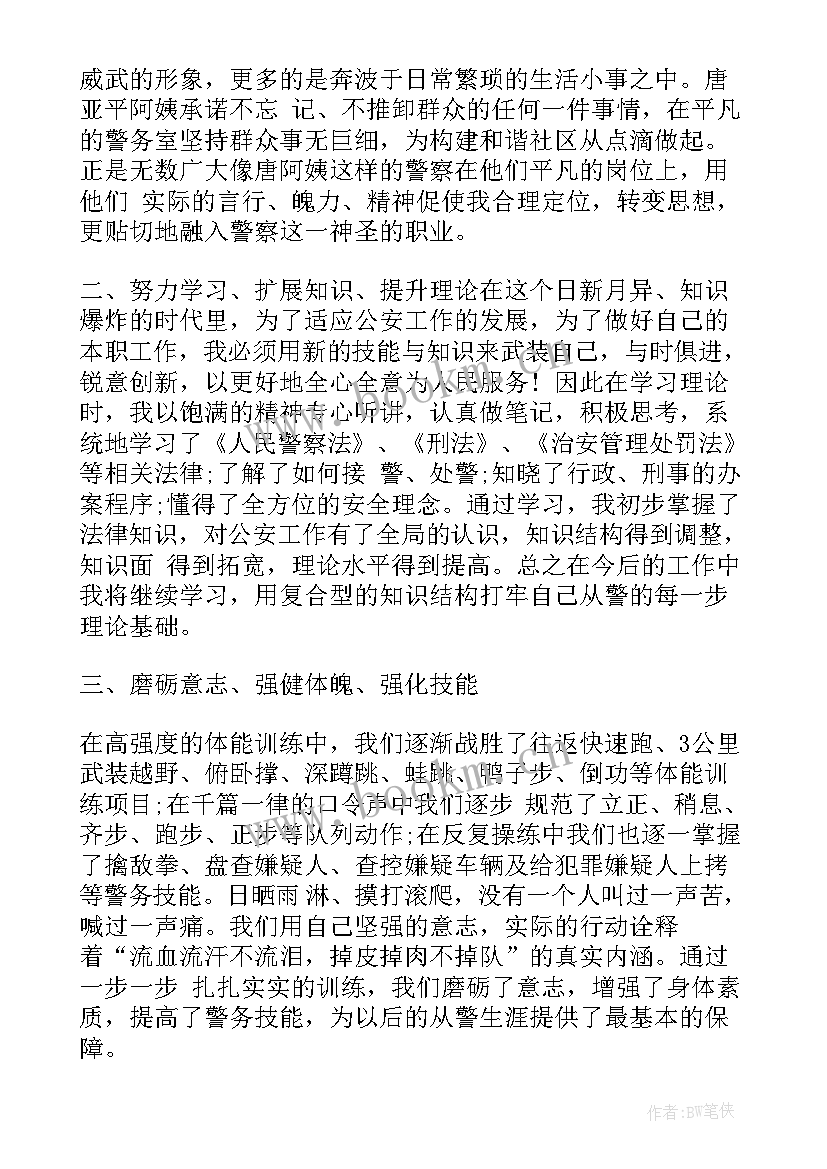 威武的形象，更多的是奔波于日常繁琐的生活小事之中。唐亚平阿姨承诺不忘 记、不推卸群众的任何一件事情，在平凡的警务室坚持群众事无巨细，为构建和谐社区从点滴做起。正是无数广大像唐阿姨这样的警察在他们平凡的岗位上，用他们 实际的言行、魄力、精神促使我合理定位，转变思想，更贴切地融入警察这一神圣的职业。

二、努力学习、扩展知识、提升理论在这个日新月异、知识爆炸的时代里，为了适应公安工作的发展，为了做好自己的本职工作，我必须用新的技能与知识来武装自己，与时俱进，锐意创新，以更好地全心全意为人民服务！因此在学习理论时，我以饱满的精神专心听讲，认真做笔记，积极思考，系统地学习了《人民警察法》、《刑法》、《治安管理处罚法》等相关法律;了解了如何接 警、处警;知晓了行政、刑事的办案程序;懂得了全方位的安全理念。通过学习，我初步掌握了法律知识，对公安工作有了全局的认识，知识结构得到调整，知识面 得到拓宽，理论水平得到提高。总之在今后的工作中我将继续学习，用复合型的知识结构打牢自己从警的每一步理论基础。

三、磨砺意志、强健体魄、强化技能

在高强度的体能训练中，我们逐渐战胜了往返快速跑、3公里武装越野、俯卧撑、深蹲跳、蛙跳、鸭子步、倒功等体能训练项目;在千篇一律的口令声中我们逐步 规范了立正、稍息、齐步、跑步、正步等队列动作;在反复操练中我们也逐一掌握了擒敌拳、盘查嫌疑人、查控嫌疑车辆及给犯罪嫌疑人上拷等警务技能。日晒雨 淋、摸打滚爬，没有一个人叫过一声苦，喊过一声痛。我们用自己坚强的意志，实际的行动诠释着“流血流汗不流泪，掉皮掉肉不掉队”的真实内涵。通过一步一步 扎扎实实的训练，我们磨砺了意志，增强了身体素质，提高了警务技能，为以后的从警生涯提供了最基本的保障。

作者:BW笔侠